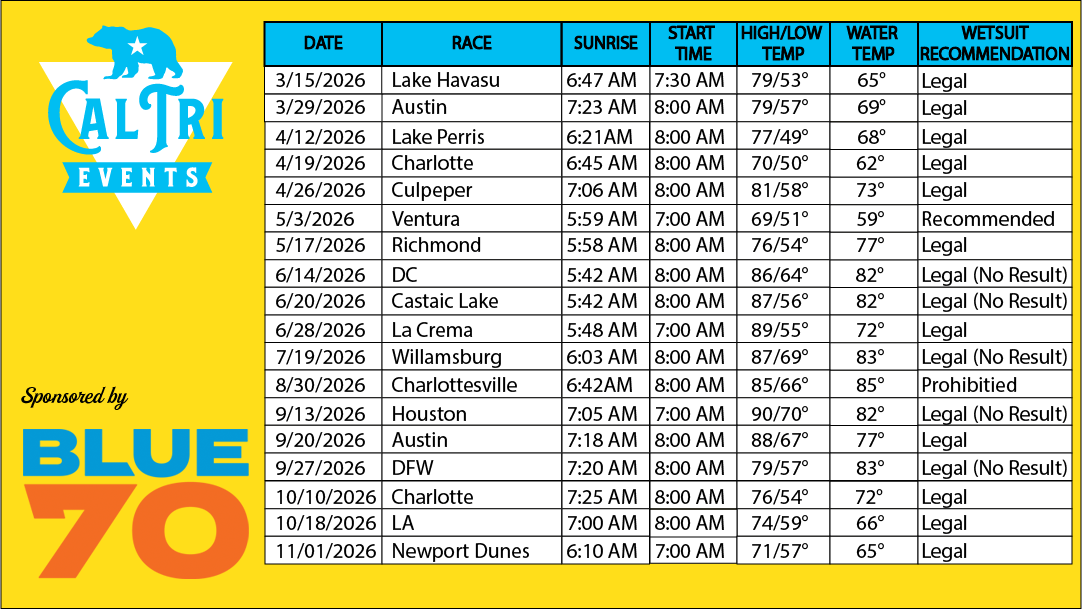 CAL TRI
EVENTS

Sponsored by

BLUE 70

| DATE | RACE | SUNRISE | START TIME | HIGH/LOW TEMP | WATER TEMP | WETSUIT RECOMMENDATION |
|---|---|---|---|---|---|---|
| 3/15/2026 | Lake Havasu | 6:47 AM | 7:30 AM | 79/53° | 65° | Legal |
| 3/29/2026 | Austin | 7:23 AM | 8:00 AM | 79/57° | 69° | Legal |
| 4/12/2026 | Lake Perris | 6:21AM | 8:00 AM | 77/49° | 68° | Legal |
| 4/19/2026 | Charlotte | 6:45 AM | 8:00 AM | 70/50° | 62° | Legal |
| 4/26/2026 | Culpeper | 7:06 AM | 8:00 AM | 81/58° | 73° | Legal |
| 5/3/2026 | Ventura | 5:59 AM | 7:00 AM | 69/51° | 59° | Recommended |
| 5/17/2026 | Richmond | 5:58 AM | 8:00 AM | 76/54° | 77° | Legal |
| 6/14/2026 | DC | 5:42 AM | 8:00 AM | 86/64° | 82° | Legal (No Result) |
| 6/20/2026 | Castaic Lake | 5:42 AM | 8:00 AM | 87/56° | 82° | Legal (No Result) |
| 6/28/2026 | La Crema | 5:48 AM | 7:00 AM | 89/55° | 72° | Legal |
| 7/19/2026 | Willamsburg | 6:03 AM | 8:00 AM | 87/69° | 83° | Legal (No Result) |
| 8/30/2026 | Charlottesville | 6:42AM | 8:00 AM | 85/66° | 85° | Prohibitied |
| 9/13/2026 | Houston | 7:05 AM | 7:00 AM | 90/70° | 82° | Legal (No Result) |
| 9/20/2026 | Austin | 7:18 AM | 8:00 AM | 88/67° | 77° | Legal |
| 9/27/2026 | DFW | 7:20 AM | 8:00 AM | 79/57° | 83° | Legal (No Result) |
| 10/10/2026 | Charlotte | 7:25 AM | 8:00 AM | 76/54° | 72° | Legal |
| 10/18/2026 | LA | 7:00 AM | 8:00 AM | 74/59° | 66° | Legal |
| 11/01/2026 | Newport Dunes | 6:10 AM | 7:00 AM | 71/57° | 65° | Legal |